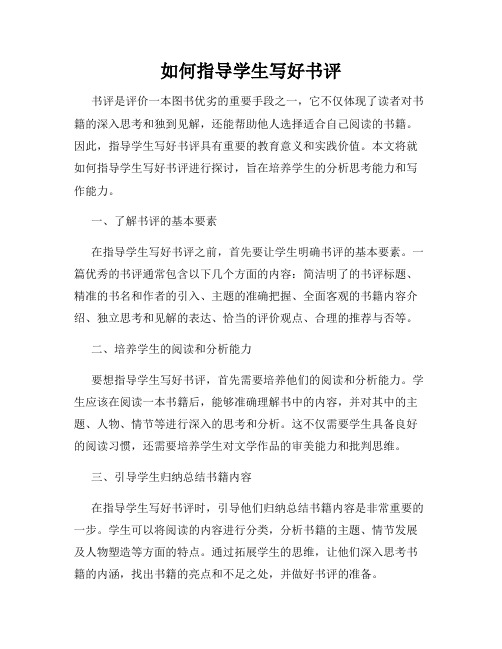 如何指导学生写好书评

书评是评价一本图书优劣的重要手段之一，它不仅体现了读者对书籍的深入思考和独到见解，还能帮助他人选择适合自己阅读的书籍。因此，指导学生写好书评具有重要的教育意义和实践价值。本文将就如何指导学生写好书评进行探讨，旨在培养学生的分析思考能力和写作能力。

一、了解书评的基本要素

在指导学生写好书评之前，首先要让学生明确书评的基本要素。一篇优秀的书评通常包含以下几个方面的内容：简洁明了的书评标题、精准的书名和作者的引入、主题的准确把握、全面客观的书籍内容介绍、独立思考和见解的表达、恰当的评价观点、合理的推荐与否等。

二、培养学生的阅读和分析能力

要想指导学生写好书评，首先需要培养他们的阅读和分析能力。学生应该在阅读一本书籍后，能够准确理解书中的内容，并对其中的主题、人物、情节等进行深入的思考和分析。这不仅需要学生具备良好的阅读习惯，还需要培养学生对文学作品的审美能力和批判思维。

三、引导学生归纳总结书籍内容

在指导学生写好书评时，引导他们归纳总结书籍内容是非常重要的一步。学生可以将阅读的内容进行分类，分析书籍的主题、情节发展及人物塑造等方面的特点。通过拓展学生的思维，让他们深入思考书籍的内涵，找出书籍的亮点和不足之处，并做好书评的准备。